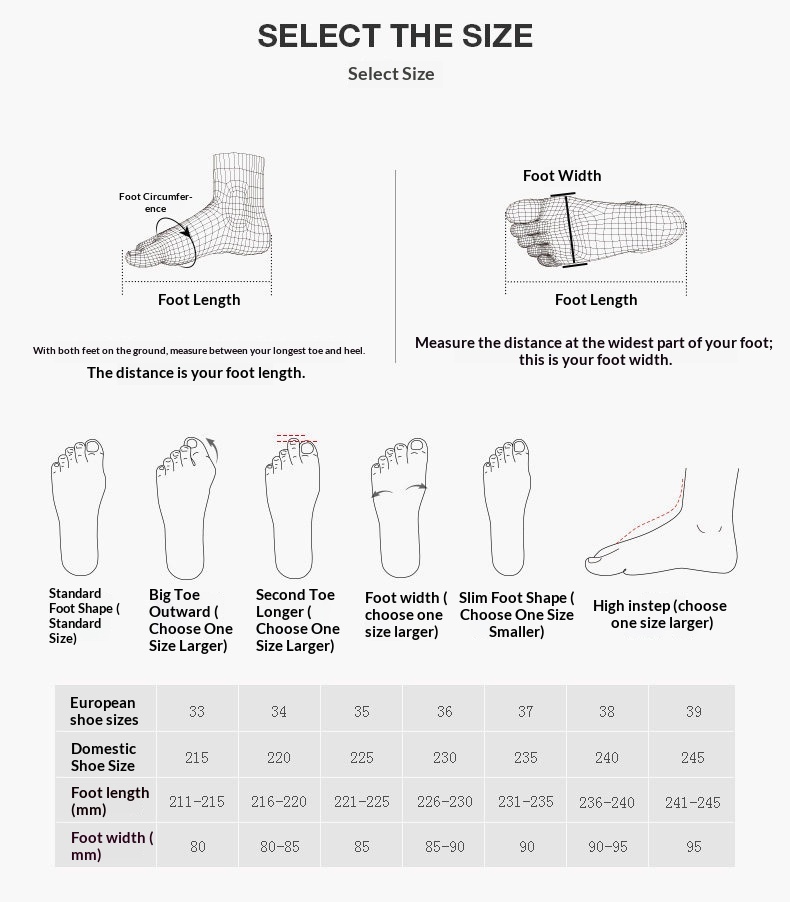 SELECT THE SIZE

Select Size

Foot Circumference

Foot Length

With both feet on the ground, measure between your longest toe and heel.

The distance is your foot length.

Foot Width

Foot Length

Measure the distance at the widest part of your foot; this is your foot width.

Standard Foot Shape ( Standard Size)

Big Toe Outward ( Choose One Size Larger)

Second Toe Longer ( Choose One Size Larger)

Foot width ( choose one size larger)

Slim Foot Shape ( Choose One Size Smaller)

High instep (choose one size larger)

| European shoe sizes | 33 | 34 | 35 | 36 | 37 | 38 | 39 |
|---|---|---|---|---|---|---|---|
| Domestic Shoe Size | 215 | 220 | 225 | 230 | 235 | 240 | 245 |
| Foot length (mm) | 211-215 | 216-220 | 221-225 | 226-230 | 231-235 | 236-240 | 241-245 |
| Foot width ( mm) | 80 | 80-85 | 85 | 85-90 | 90 | 90-95 | 95 |